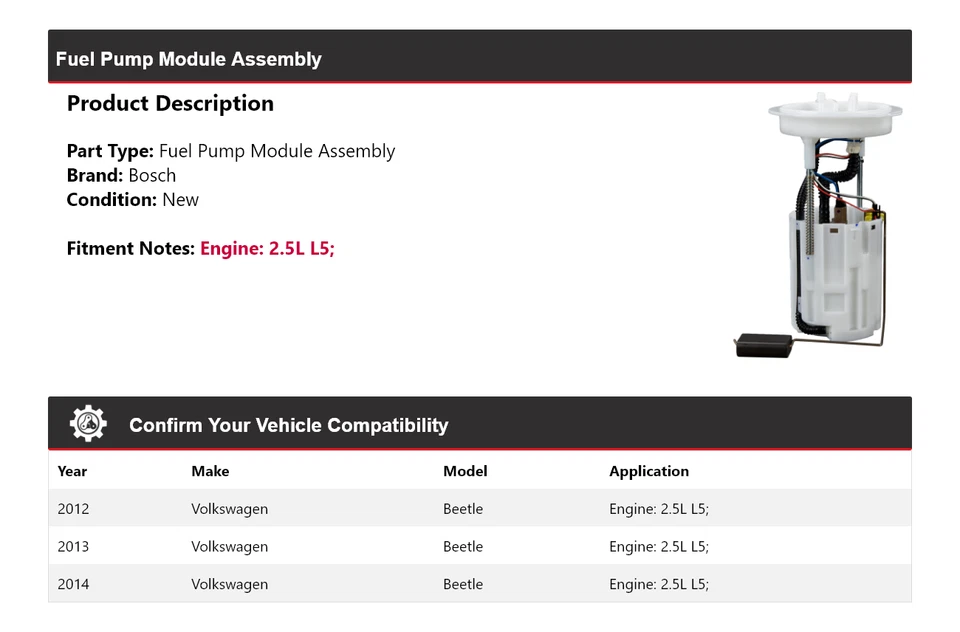 Fuel Pump Module Assembly

Product Description

Part Type: Fuel Pump Module Assembly
Brand: Bosch
Condition: New

Fitment Notes: Engine: 2.5L L5;

Confirm Your Vehicle Compatibility

| Year | Make | Model | Application |
|---|---|---|---|
| 2012 | Volkswagen | Beetle | Engine: 2.5L L5; |
| 2013 | Volkswagen | Beetle | Engine: 2.5L L5; |
| 2014 | Volkswagen | Beetle | Engine: 2.5L L5; |